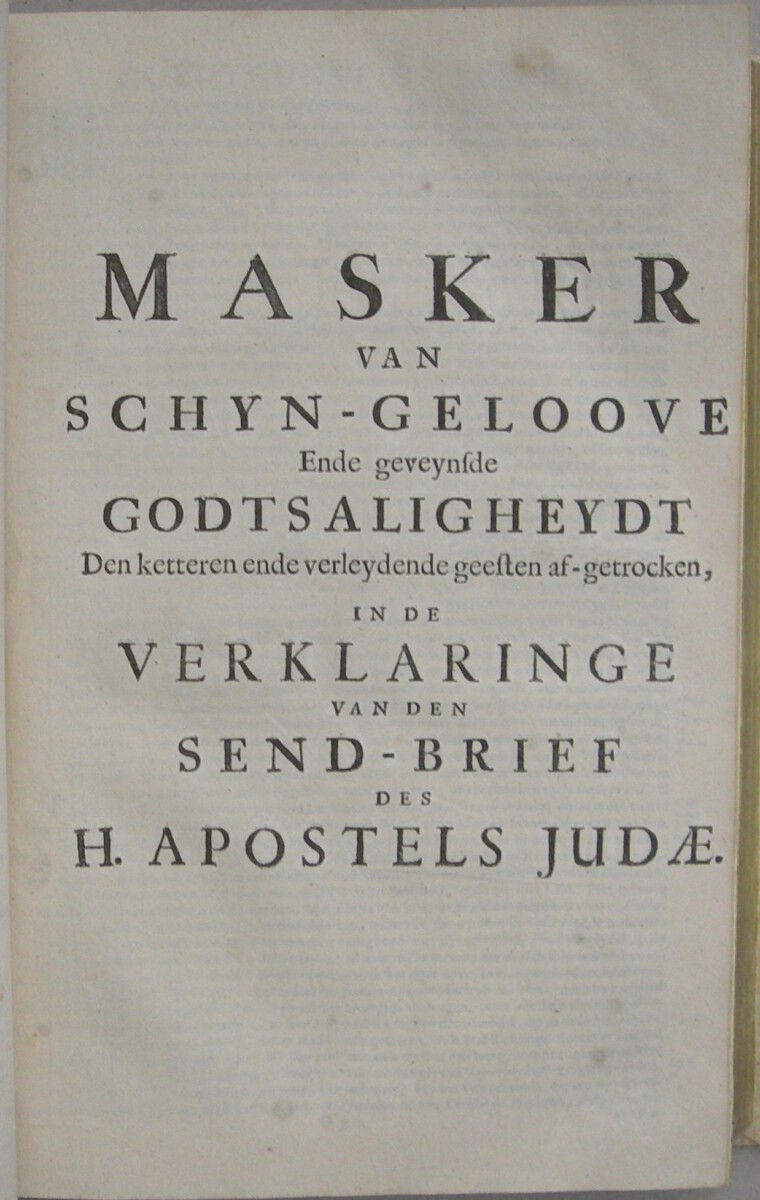 MASKER
VAN
SCHYN-GELOOVE
Ende geveynsde
GODTSALIGHEYDT
Den ketteren ende verleydende geesten af-getrocken,
IN DE
VERKLARINGE
VAN DEN
SEND-BRIEF
DES
H. APOSTELS JUDÆ.